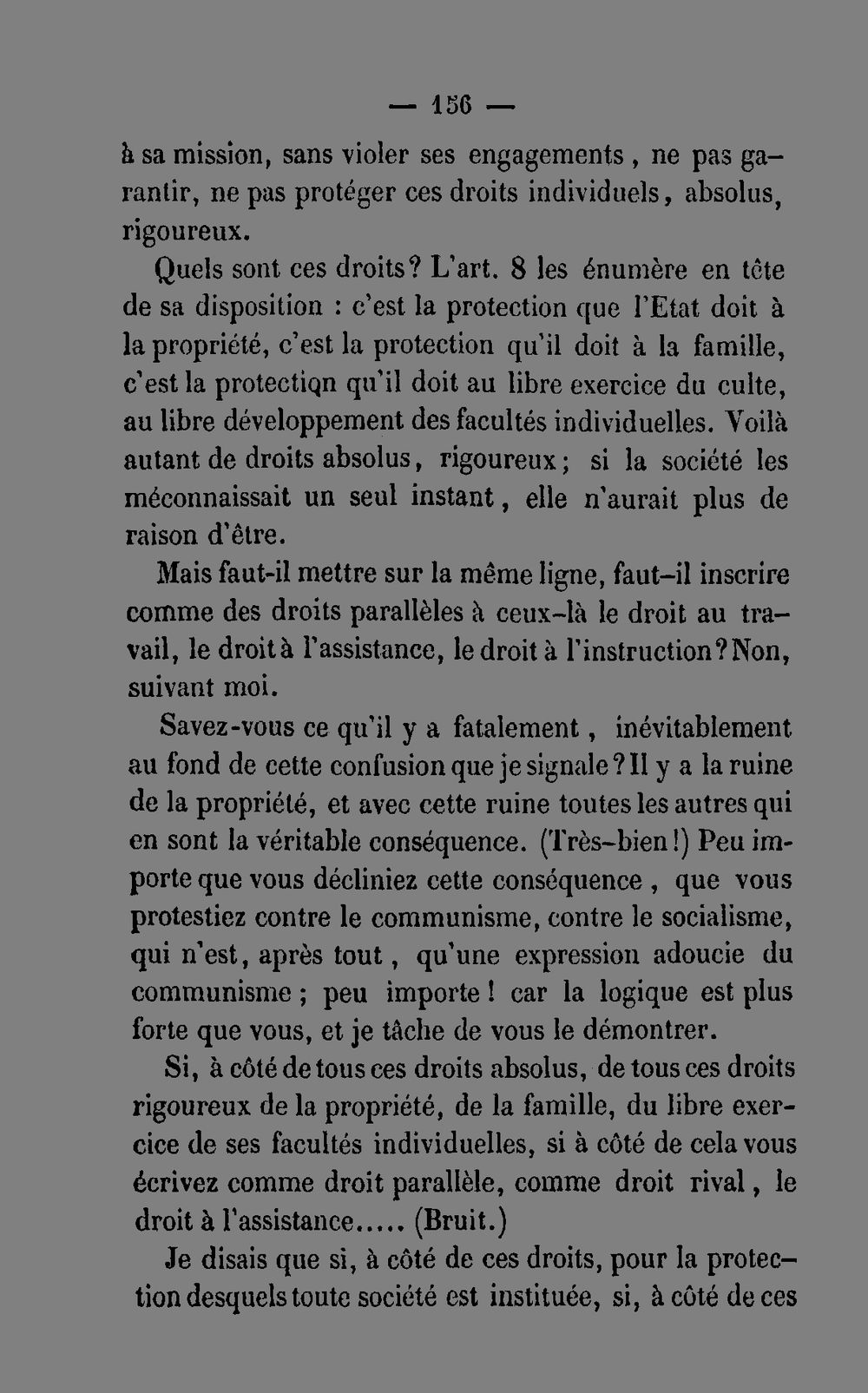 — 156 —

à sa mission, sans violer ses engagements, ne pas garantir, ne pas protéger ces droits individuels, absolus, rigoureux.

Quels sont ces droits? L'art. 8 les énumère en tête de sa disposition : c'est la protection que l'Etat doit à la propriété, c'est la protection qu'il doit à la famille, c'est la protection qu'il doit au libre exercice du culte, au libre développement des facultés individuelles. Voilà autant de droits absolus, rigoureux; si la société les méconnaissait un seul instant, elle n'aurait plus de raison d'être.

Mais faut-il mettre sur la même ligne, faut-il inscrire comme des droits parallèles à ceux-là le droit au travail, le droit à l'assistance, le droit à l'instruction? Non, suivant moi.

Savez-vous ce qu'il y a fatalement, inévitablement au fond de cette confusion que je signale? Il y a la ruine de la propriété, et avec cette ruine toutes les autres qui en sont la véritable conséquence. (Très-bien!) Peu importe que vous décliniez cette conséquence, que vous protestiez contre le communisme, contre le socialisme, qui n'est, après tout, qu'une expression adoucie du communisme; peu importe! car la logique est plus forte que vous, et je tâche de vous le démontrer.

Si, à côté de tous ces droits absolus, de tous ces droits rigoureux de la propriété, de la famille, du libre exercice de ses facultés individuelles, si à côté de cela vous écrivez comme droit parallèle, comme droit rival, le droit à l'assistance..... (Bruit.)

Je disais que si, à côté de ces droits, pour la protection desquels toute société est instituée, si, à côté de ces